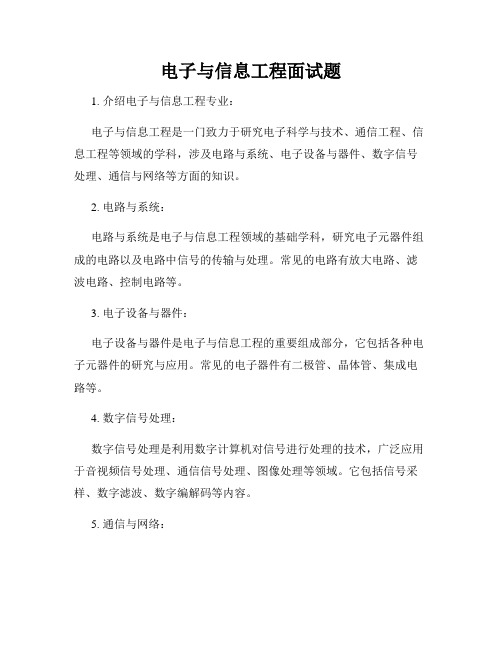 电子与信息工程面试题

1. 介绍电子与信息工程专业：

电子与信息工程是一门致力于研究电子科学与技术、通信工程、信息工程等领域的学科，涉及电路与系统、电子设备与器件、数字信号处理、通信与网络等方面的知识。

2. 电路与系统：

电路与系统是电子与信息工程领域的基础学科，研究电子元器件组成的电路以及电路中信号的传输与处理。常见的电路有放大电路、滤波电路、控制电路等。

3. 电子设备与器件：

电子设备与器件是电子与信息工程的重要组成部分，它包括各种电子元器件的研究与应用。常见的电子器件有二极管、晶体管、集成电路等。

4. 数字信号处理：

数字信号处理是利用数字计算机对信号进行处理的技术，广泛应用于音视频信号处理、通信信号处理、图像处理等领域。它包括信号采样、数字滤波、数字编解码等内容。

5. 通信与网络：